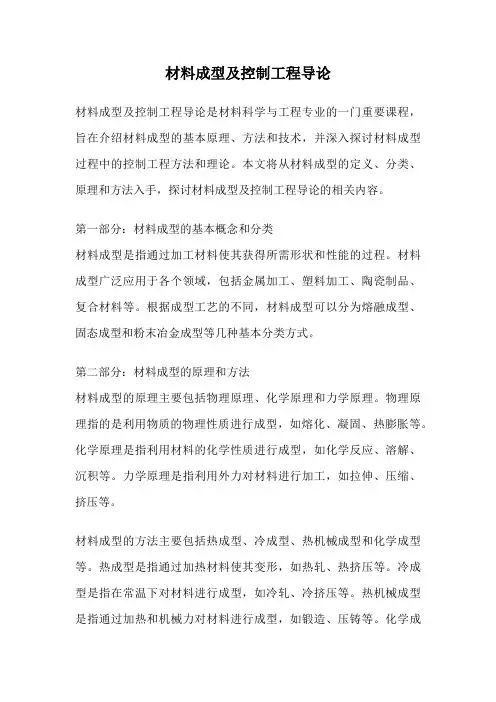 材料成型及控制工程导论

材料成型及控制工程导论是材料科学与工程专业的一门重要课程，旨在介绍材料成型的基本原理、方法和技术，并深入探讨材料成型过程中的控制工程方法和理论。本文将从材料成型的定义、分类、原理和方法入手，探讨材料成型及控制工程导论的相关内容。

第一部分：材料成型的基本概念和分类
材料成型是指通过加工材料使其获得所需形状和性能的过程。材料成型广泛应用于各个领域，包括金属加工、塑料加工、陶瓷制品、复合材料等。根据成型工艺的不同，材料成型可以分为熔融成型、固态成型和粉末冶金成型等几种基本分类方式。

第二部分：材料成型的原理和方法
材料成型的原理主要包括物理原理、化学原理和力学原理。物理原理指的是利用物质的物理性质进行成型，如熔化、凝固、热膨胀等。化学原理是指利用材料的化学性质进行成型，如化学反应、溶解、沉积等。力学原理是指利用外力对材料进行加工，如拉伸、压缩、挤压等。

材料成型的方法主要包括热成型、冷成型、热机械成型和化学成型等。热成型是指通过加热材料使其变形，如热轧、热挤压等。冷成型是指在常温下对材料进行成型，如冷轧、冷挤压等。热机械成型是指通过加热和机械力对材料进行成型，如锻造、压铸等。化学成